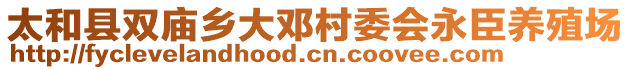 太和县双庙乡大邓村委会永臣养殖场
http://fyclevelandhood.cn.coovee.com